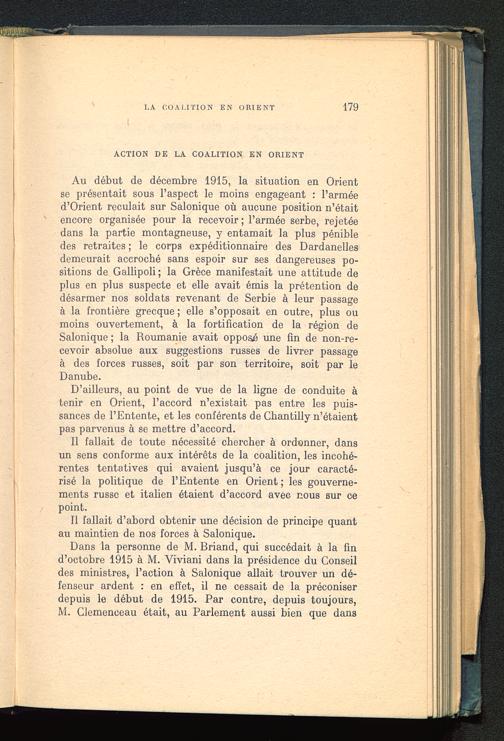 LA COALITION EN ORIENT 179

ACTION DE LA COALITION EN ORIENT

Au début de décembre 1915, la situation en Orient se présentait sous l'aspect le moins engageant : l'armée d'Orient reculait sur Salonique où aucune position n'était encore organisée pour la recevoir ; l'armée serbe, rejetée dans la partie montagneuse, y entamait la plus pénible des retraites ; le corps expéditionnaire des Dardanelles demeurait accroché sans espoir sur ses dangereuses positions de Gallipoli ; la Grèce manifestait une attitude de plus en plus suspecte et elle avait émis la prétention de désarmer nos soldats revenant de Serbie à leur passage à la frontière grecque ; elle s'opposait en outre, plus ou moins ouvertement, à la fortification de la région de Salonique ; la Roumanie avait opposé une fin de non-recevoir absolue aux suggestions russes de livrer passage à des forces russes, soit par son territoire, soit par le Danube.

D'ailleurs, au point de vue de la ligne de conduite à tenir en Orient, l'accord n'existait pas entre les puissances de l'Entente, et les conférents de Chantilly n'étaient pas parvenus à se mettre d'accord.

Il fallait de toute nécessité chercher à ordonner, dans un sens conforme aux intérêts de la coalition, les incohérentes tentatives qui avaient jusqu'à ce jour caractérisé la politique de l'Entente en Orient ; les gouvernements russe et italien étaient d'accord avec nous sur ce point.

Il fallait d'abord obtenir une décision de principe quant au maintien de nos forces à Salonique.

Dans la personne de M. Briand, qui succédait à la fin d'octobre 1915 à M. Viviani dans la présidence du Conseil des ministres, l'action à Salonique allait trouver un défenseur ardent : en effet, il ne cessait de la préconiser depuis le début de 1915. Par contre, depuis toujours, M. Clemenceau était, au Parlement aussi bien que dans